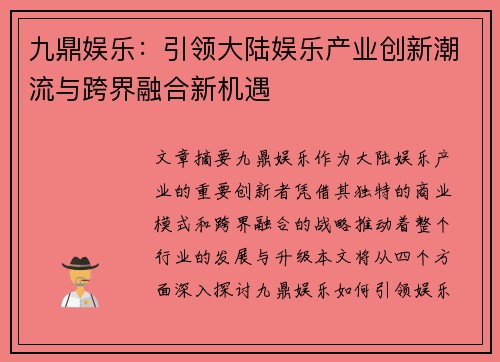 九鼎娱乐：引领大陆娱乐产业创新潮流与跨界融合新机遇

文章摘要九鼎娱乐作为大陆娱乐产业的重要创新者凭借其独特的商业模式和跨界融合的战略推动着整个行业的发展与升级本文将从四个方面深入探讨九鼎娱乐如何引领娱乐